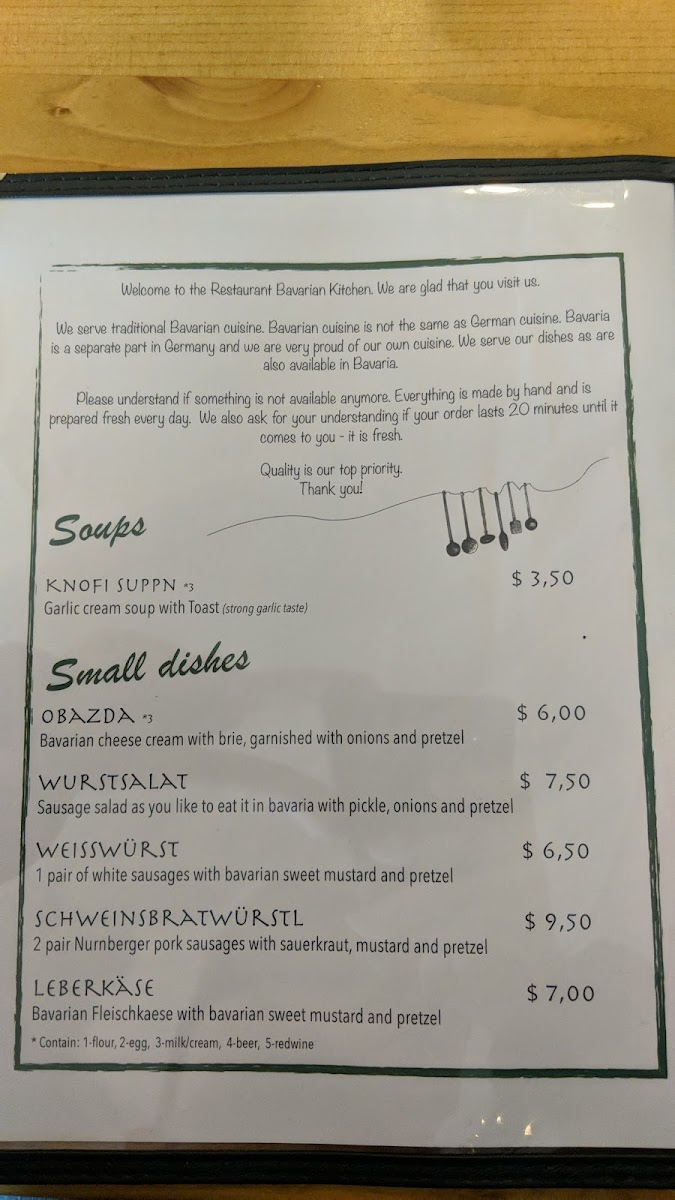 Welcome to the Restaurant Bavarian Kitchen. We are glad that you visit us.

We serve traditional Bavarian cuisine. Bavarian cuisine is not the same as German cuisine. Bavaria is a separate part in Germany and we are very proud of our own cuisine. We serve our dishes as are also available in Bavaria.

Please understand if something is not available anymore. Everything is made by hand and is prepared fresh every day. We also ask for your understanding if your order lasts 20 minutes until it comes to you - it is fresh.

Quality is our top priority.
Thank you!

Soups

KNOFI SUPPN *3 $ 3,50
Garlic cream soup with Toast (strong garlic taste)

Small dishes

OBAZDA *3 $ 6,00
Bavarian cheese cream with brie, garnished with onions and pretzel

WURSTSALAT $ 7,50
Sausage salad as you like to eat it in bavaria with pickle, onions and pretzel

WEISSWÜRST $ 6,50
1 pair of white sausages with bavarian sweet mustard and pretzel

SCHWEINSBRATWÜRSTL $ 9,50
2 pair Nurnberger pork sausages with sauerkraut, mustard and pretzel

LEBERKÄSE $ 7,00
Bavarian Fleischkaese with bavarian sweet mustard and pretzel

* Contain: 1-flour, 2-egg, 3-milk/cream, 4-beer, 5-redwine